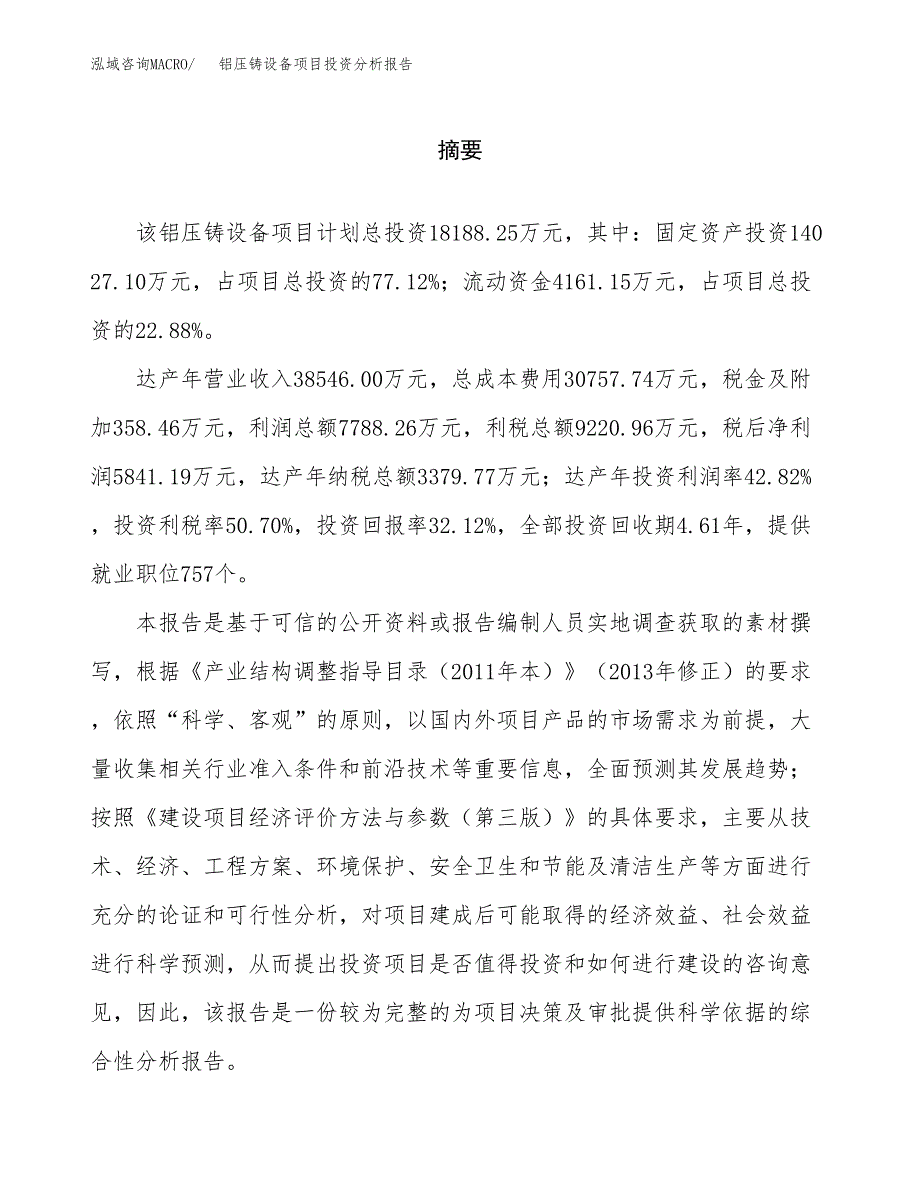 泓域咨询MACRO/　　铝压铸设备项目投资分析报告

摘要

该铝压铸设备项目计划总投资18188.25万元，其中：固定资产投资14027.10万元，占项目总投资的77.12%；流动资金4161.15万元，占项目总投资的22.88%。

达产年营业收入38546.00万元，总成本费用30757.74万元，税金及附加358.46万元，利润总额7788.26万元，利税总额9220.96万元，税后净利润5841.19万元，达产年纳税总额3379.77万元；达产年投资利润率42.82%，投资利税率50.70%，投资回报率32.12%，全部投资回收期4.61年，提供就业职位757个。

本报告是基于可信的公开资料或报告编制人员实地调查获取的素材撰写，根据《产业结构调整指导目录（2011年本）》（2013年修正）的要求，依照“科学、客观”的原则，以国内外项目产品的市场需求为前提，大量收集相关行业准入条件和前沿技术等重要信息，全面预测其发展趋势；按照《建设项目经济评价方法与参数（第三版）》的具体要求，主要从技术、经济、工程方案、环境保护、安全卫生和节能及清洁生产等方面进行充分的论证和可行性分析，对项目建成后可能取得的经济效益、社会效益进行科学预测，从而提出投资项目是否值得投资和如何进行建设的咨询意见，因此，该报告是一份较为完整的为项目决策及审批提供科学依据的综合性分析报告。